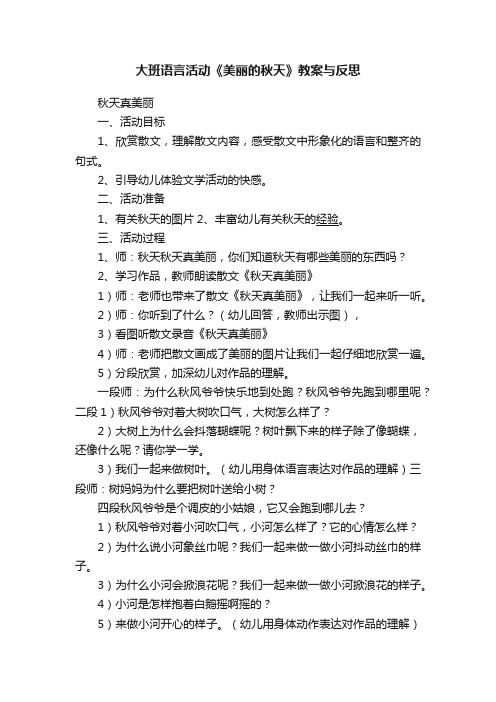 大班语言活动《美丽的秋天》教案与反思

秋天真美丽

一、活动目标

1、欣赏散文，理解散文内容，感受散文中形象化的语言和整齐的句式。

2、引导幼儿体验文学活动的快感。

二、活动准备

1、有关秋天的图片 2、丰富幼儿有关秋天的经验。

三、活动过程

1、师：秋天秋天真美丽，你们知道秋天有哪些美丽的东西吗？

2、学习作品，教师朗读散文《秋天真美丽》

1）师：老师也带来了散文《秋天真美丽》，让我们一起来听一听。

2）师：你听到了什么？（幼儿回答，教师出示图），

3）看图听散文录音《秋天真美丽》

4）师：老师把散文画成了美丽的图片让我们一起仔细地欣赏一遍。

5）分段欣赏，加深幼儿对作品的理解。

一段师：为什么秋风爷爷快乐地到处跑？秋风爷爷先跑到哪里呢？二段 1）秋风爷爷对着大树吹口气，大树怎么样了？

2）大树上为什么会抖落蝴蝶呢？树叶飘下来的样子除了像蝴蝶，还像什么呢？请你学一学。

3）我们一起来做树叶。（幼儿用身体语言表达对作品的理解）三段师：树妈妈为什么要把树叶送给小树？

四段秋风爷爷是个调皮的小姑娘，它又会跑到哪儿去？

1）秋风爷爷对着小河吹口气，小河怎么样了？它的心情怎么样？

2）为什么说小河象丝巾呢？我们一起来做一做小河抖动丝巾的样子。

3）为什么小河会掀浪花呢？我们一起来做一做小河掀浪花的样子。

4）小河是怎样抱着白鹅摇啊摇的？

5）来做小河开心的样子。（幼儿用身体动作表达对作品的理解）